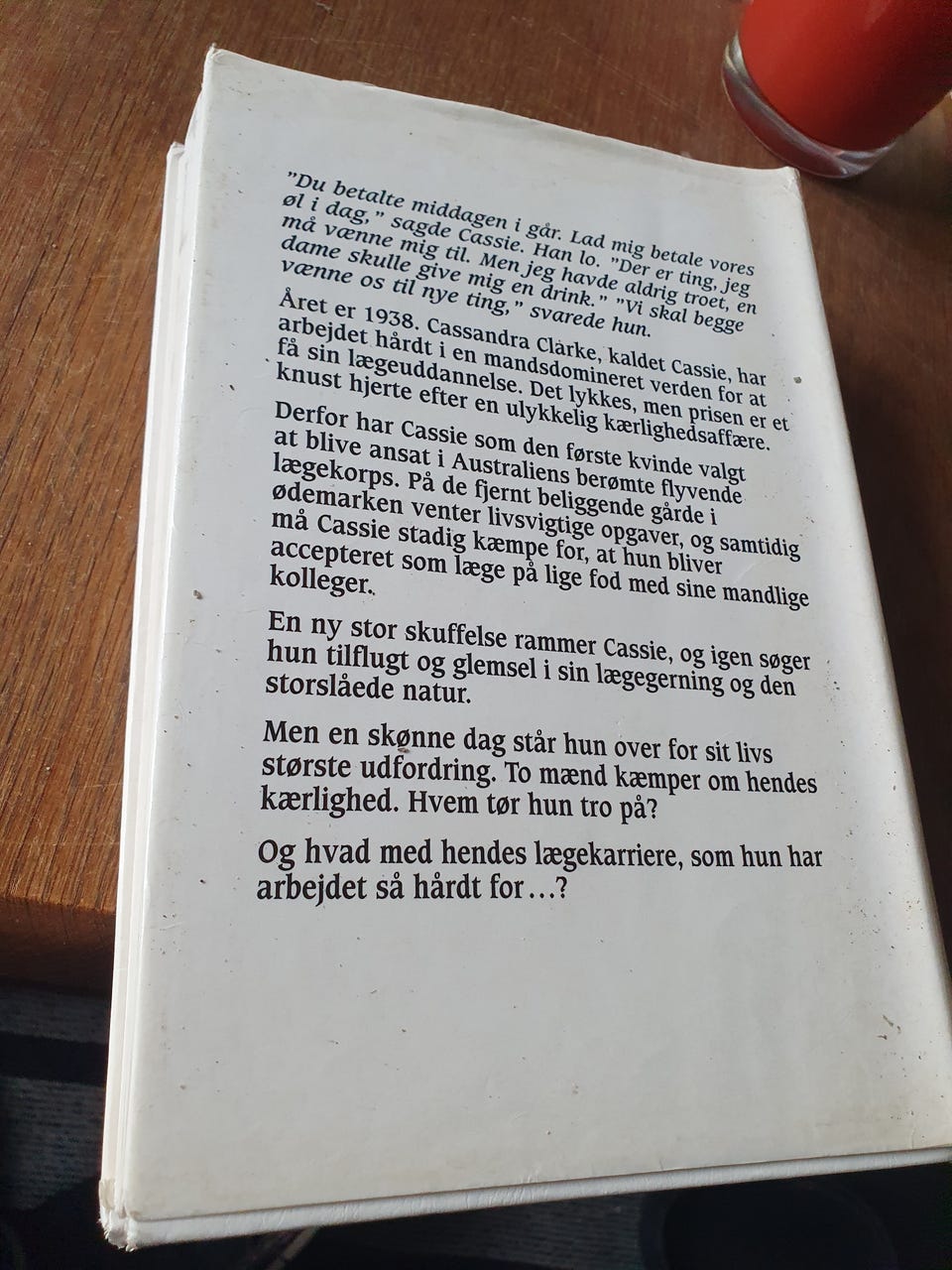 "Du betalte middagen i går. Lad mig betale vores øl i dag," sagde Cassie. Han lo. "Der er ting, jeg må vænne mig til. Men jeg havde aldrig troet, en dame skulle give mig en drink." "Vi skal begge vænne os til nye ting," svarede hun.

Året er 1938. Cassandra Clarke, kaldet Cassie, har arbejdet hårdt i en mandsdomineret verden for at få sin lægeuddannelse. Det lykkes, men prisen er et knust hjerte efter en ulykkelig kærlighedsaffære.

Derfor har Cassie som den første kvinde valgt at blive ansat i Australiens berømte flyvende lægekorps. På de fjernt beliggende gårde i ødemarken venter livsvigtige opgaver, og samtidig må Cassie stadig kæmpe for, at hun bliver accepteret som læge på lige fod med sine mandlige kolleger.

En ny stor skuffelse rammer Cassie, og igen søger hun tilflugt og glemsel i sin lægegerning og den storslåede natur.

Men en skønne dag står hun over for sit livs største udfordring. To mænd kæmper om hendes kærlighed. Hvem tør hun tro på?

Og hvad med hendes lægekarriere, som hun har arbejdet så hårdt for…?